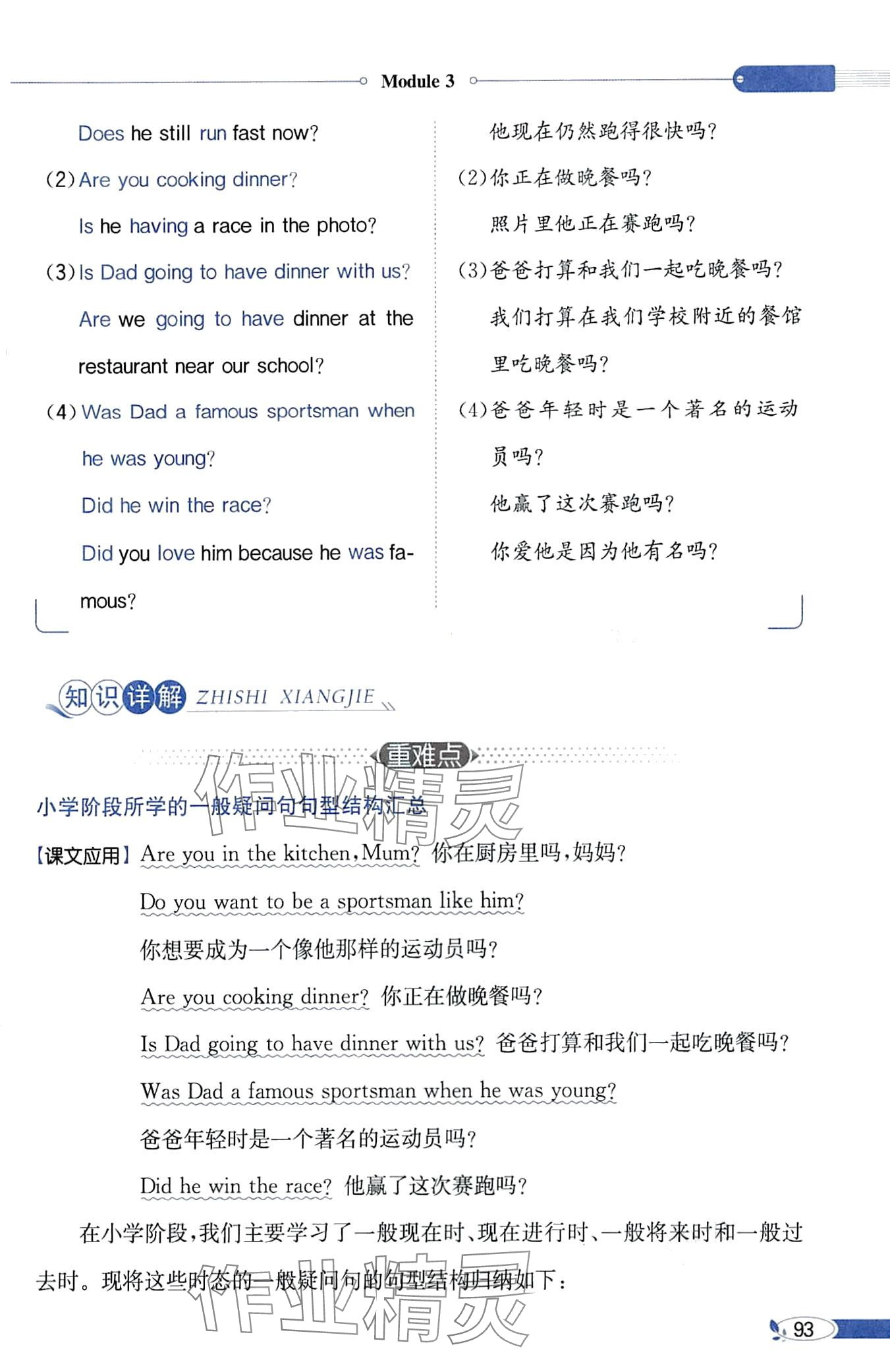 Module 3

Does he still run fast now?

(2) Are you cooking dinner?

Is he having a race in the photo?

(3) Is Dad going to have dinner with us?

Are we going to have dinner at the restaurant near our school?

(4) Was Dad a famous sportsman when he was young?

Did he win the race?

Did you love him because he was famous?

他现在仍然跑得很快吗?

(2)你正在做晚餐吗?

照片里他正在赛跑吗?

(3)爸爸打算和我们一起吃晚餐吗?

我们打算在我们学校附近的餐馆里吃晚餐吗?

(4)爸爸年轻时是一个著名的运动员吗?

他赢了这次赛跑吗?

你爱他是因为他有名吗?

知识详解 ZHISHI XIANGJIE

重难点

作业精灵

小学阶段所学的一般疑问句句型结构汇总

【课文应用】Are you in the kitchen, Mum? 你在厨房里吗,妈妈?

Do you want to be a sportsman like him?

你想要成为一个像他那样的运动员吗?

Are you cooking dinner? 你正在做晚餐吗?

Is Dad going to have dinner with us? 爸爸打算和我们一起吃晚餐吗?

Was Dad a famous sportsman when he was young?

爸爸年轻时是一个著名的运动员吗?

Did he win the race? 他赢了这次赛跑吗?

在小学阶段,我们主要学习了一般现在时、现在进行时、一般将来时和一般过去时。现将这些时态的一般疑问句的句型结构归纳如下:

作业精灵

93